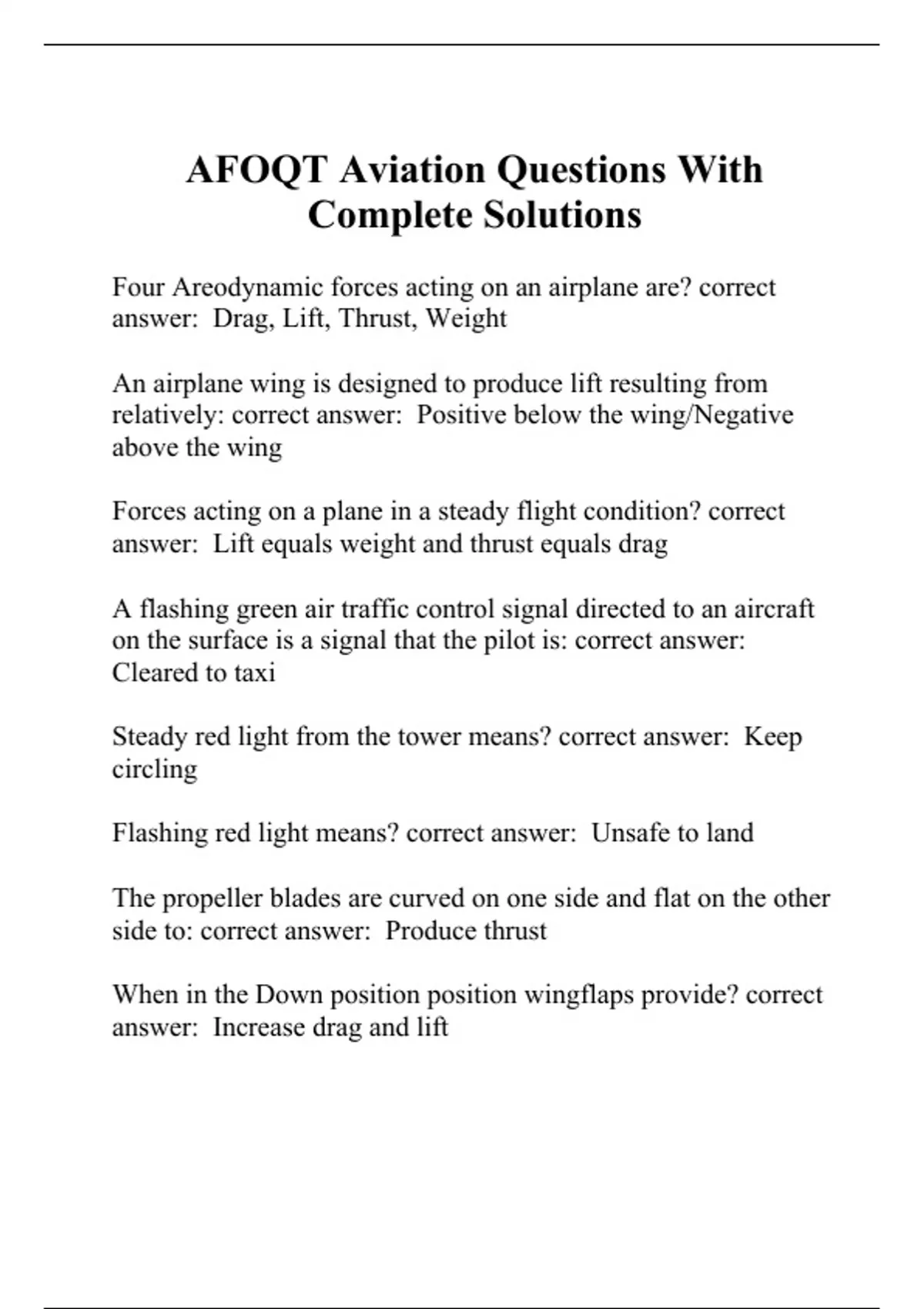 AFOQT Aviation Questions With Complete Solutions

Four Areodynamic forces acting on an airplane are? correct answer: Drag, Lift, Thrust, Weight

An airplane wing is designed to produce lift resulting from relatively: correct answer: Positive below the wing/Negative above the wing

Forces acting on a plane in a steady flight condition? correct answer: Lift equals weight and thrust equals drag

A flashing green air traffic control signal directed to an aircraft on the surface is a signal that the pilot is: correct answer: Cleared to taxi

Steady red light from the tower means? correct answer: Keep circling

Flashing red light means? correct answer: Unsafe to land

The propeller blades are curved on one side and flat on the other side to: correct answer: Produce thrust

When in the Down position position wingflaps provide? correct answer: Increase drag and lift